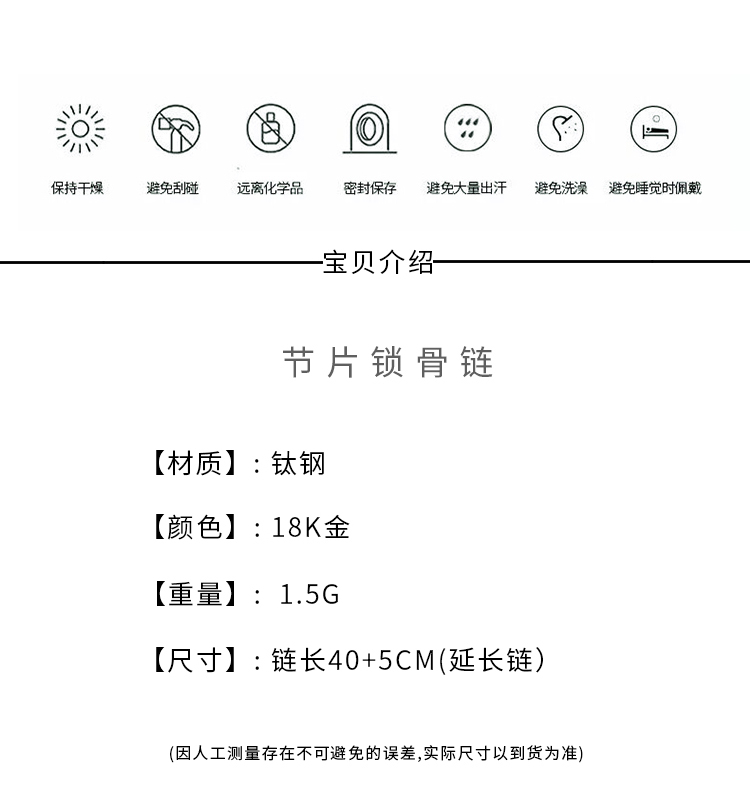 保持干燥　避免刮碰　远离化学品　密封保存　避免大量出汗　避免洗澡　避免睡觉时佩戴

宝贝介绍

节片锁骨链

【材质】：钛钢

【颜色】：18K金

【重量】： 1.5G

【尺寸】：链长40+5CM(延长链)

(因人工测量存在不可避免的误差,实际尺寸以到货为准)